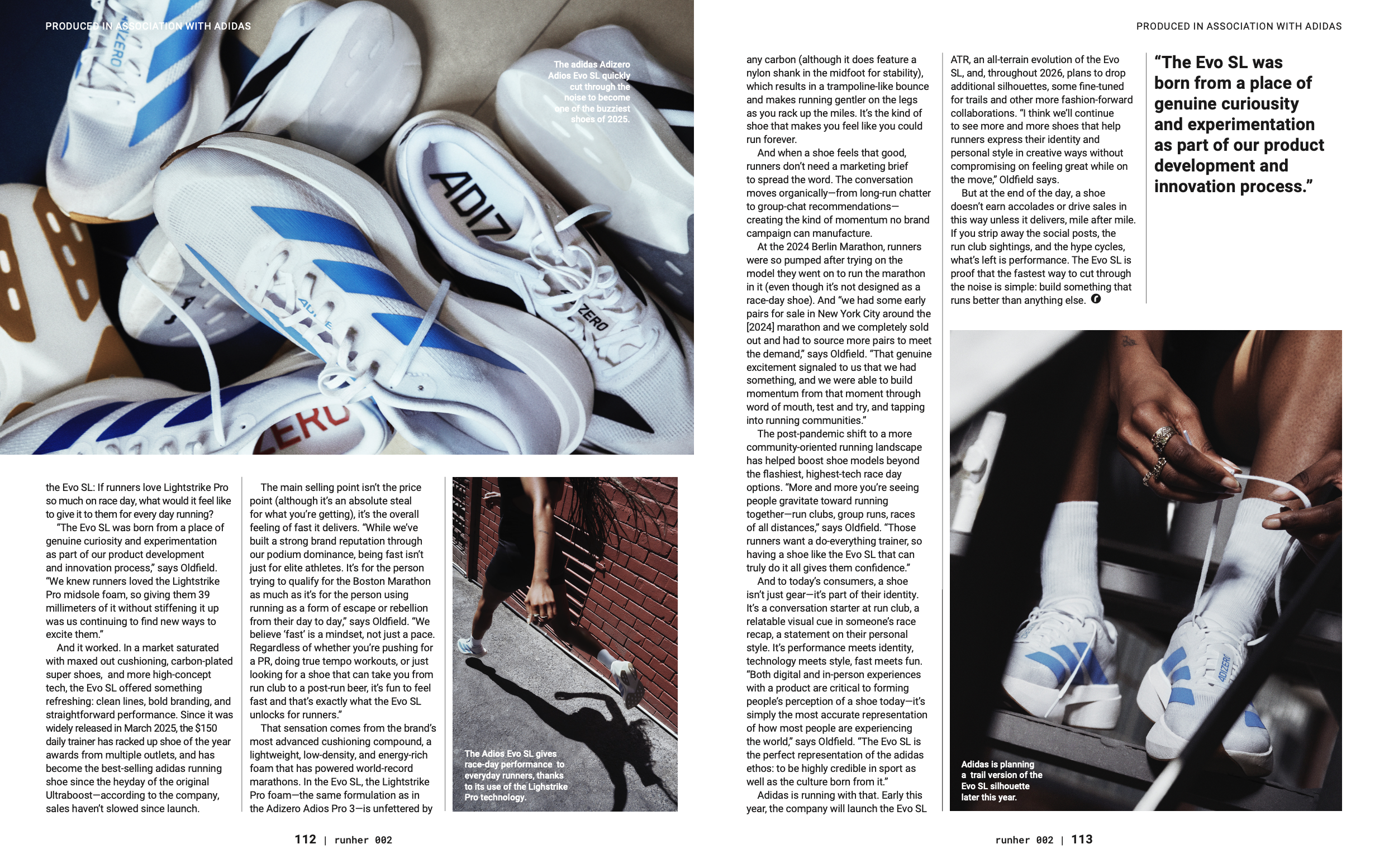 PRODUCED IN ASSOCIATION WITH ADIDAS

The adidas Adizero Adios Evo SL quickly cut through the noise to become one of the buzziest shoes of 2025.

the Evo SL: If runners love Lightstrike Pro so much on race day, what would it feel like to give it to them for every day running?

"The Evo SL was born from a place of genuine curiosity and experimentation as part of our product development and innovation process," says Oldfield. "We knew runners loved the Lightstrike Pro midsole foam, so giving them 39 millimeters of it without stiffening it up was us continuing to find new ways to excite them."

And it worked. In a market saturated with maxed out cushioning, carbon-plated super shoes, and more high-concept tech, the Evo SL offered something refreshing: clean lines, bold branding, and straightforward performance. Since it was widely released in March 2025, the $150 daily trainer has racked up shoe of the year awards from multiple outlets, and has become the best-selling adidas running shoe since the heyday of the original Ultraboost—according to the company, sales haven't slowed since launch.

The main selling point isn't the price point (although it's an absolute steal for what you're getting), it's the overall feeling of fast it delivers. "While we've built a strong brand reputation through our podium dominance, being fast isn't just for elite athletes. It's for the person trying to qualify for the Boston Marathon as much as it's for the person using running as a form of escape or rebellion from their day to day," says Oldfield. "We believe 'fast' is a mindset, not just a pace. Regardless of whether you're pushing for a PR, doing true tempo workouts, or just looking for a shoe that can take you from run club to a post-run beer, it's fun to feel fast and that's exactly what the Evo SL unlocks for runners."

That sensation comes from the brand's most advanced cushioning compound, a lightweight, low-density, and energy-rich foam that has powered world-record marathons. In the Evo SL, the Lightstrike Pro foam—the same formulation as in the Adizero Adios Pro 3—is unfettered by

The Adios Evo SL gives race-day performance to everyday runners, thanks to its use of the Lighstrike Pro technology.

112 | runher 002

PRODUCED IN ASSOCIATION WITH ADIDAS

any carbon (although it does feature a nylon shank in the midfoot for stability), which results in a trampoline-like bounce and makes running gentler on the legs as you rack up the miles. It's the kind of shoe that makes you feel like you could run forever.

And when a shoe feels that good, runners don't need a marketing brief to spread the word. The conversation moves organically—from long-run chatter to group-chat recommendations—creating the kind of momentum no brand campaign can manufacture.

At the 2024 Berlin Marathon, runners were so pumped after trying on the model they went on to run the marathon in it (even though it's not designed as a race-day shoe). And "we had some early pairs for sale in New York City around the [2024] marathon and we completely sold out and had to source more pairs to meet the demand," says Oldfield. "That genuine excitement signaled to us that we had something, and we were able to build momentum from that moment through word of mouth, test and try, and tapping into running communities."

The post-pandemic shift to a more community-oriented running landscape has helped boost shoe models beyond the flashiest, highest-tech race day options. "More and more you're seeing people gravitate toward running together—run clubs, group runs, races of all distances," says Oldfield. "Those runners want a do-everything trainer, so having a shoe like the Evo SL that can truly do it all gives them confidence."

And to today's consumers, a shoe isn't just gear—it's part of their identity. It's a conversation starter at run club, a relatable visual cue in someone's race recap, a statement on their personal style. It's performance meets identity, technology meets style, fast meets fun. "Both digital and in-person experiences with a product are critical to forming people's perception of a shoe today—it's simply the most accurate representation of how most people are experiencing the world," says Oldfield. "The Evo SL is the perfect representation of the adidas ethos: to be highly credible in sport as well as the culture born from it."

Adidas is running with that. Early this year, the company will launch the Evo SL ATR, an all-terrain evolution of the Evo SL, and, throughout 2026, plans to drop additional silhouettes, some fine-tuned for trails and other more fashion-forward collaborations. "I think we'll continue to see more and more shoes that help runners express their identity and personal style in creative ways without compromising on feeling great while on the move," Oldfield says.

But at the end of the day, a shoe doesn't earn accolades or drive sales in this way unless it delivers, mile after mile. If you strip away the social posts, the run club sightings, and the hype cycles, what's left is performance. The Evo SL is proof that the fastest way to cut through the noise is simple: build something that runs better than anything else.

"The Evo SL was born from a place of genuine curiousity and experimentation as part of our product development and innovation process."

Adidas is planning a trail version of the Evo SL silhouette later this year.

runher 002 | 113